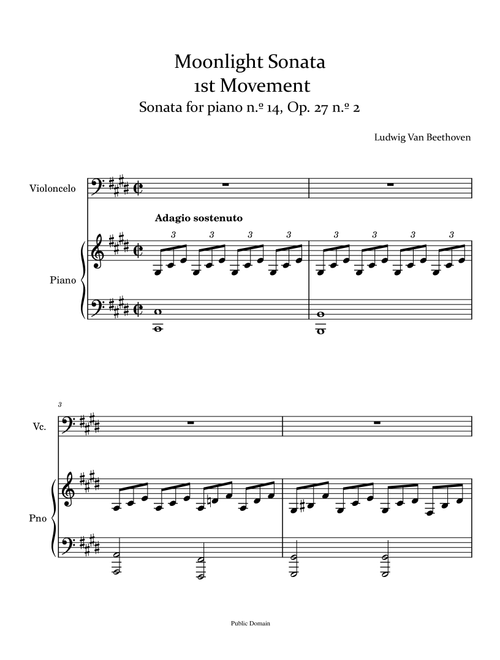 Moonlight Sonata
1st Movement
Sonata for piano n.º 14, Op. 27 n.º 2

Ludwig Van Beethoven

Violoncelo

Adagio sostenuto

3 3 3 3 3 3 3 3

Piano

3

Vc.

Pno

Public Domain